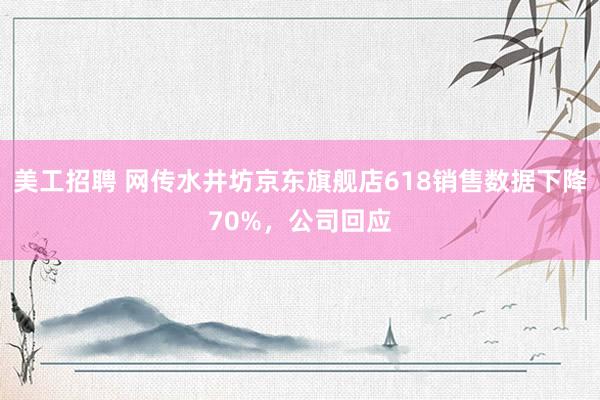 美工招聘 网传水井坊京东旗舰店618销售数据下降70%，公司回应